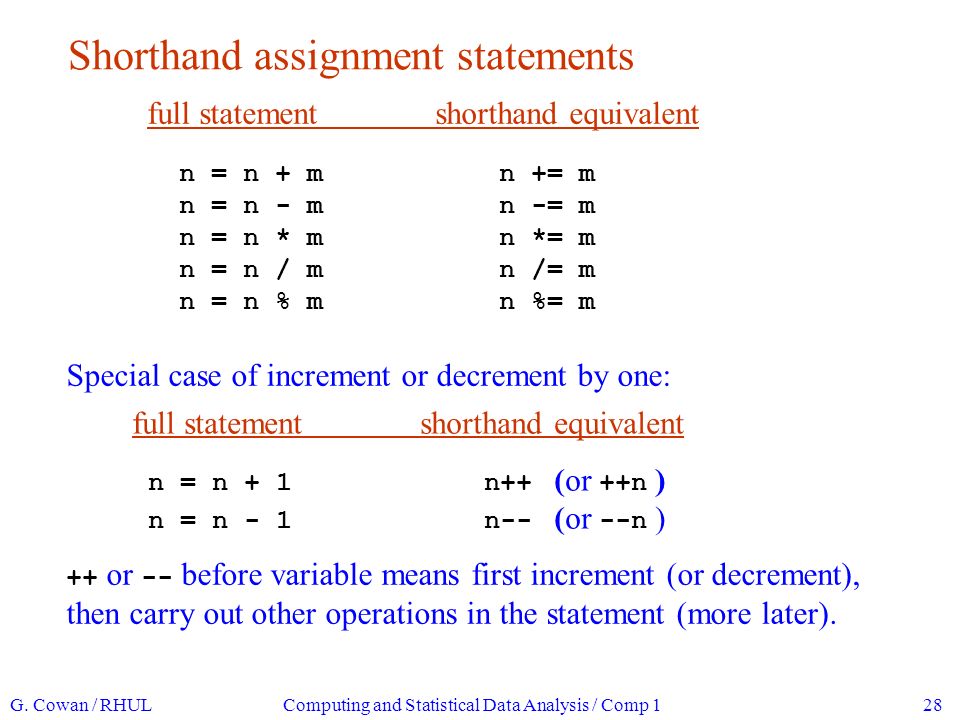 Shorthand assignment statements

| full statement | shorthand equivalent |
|---|---|
| n = n + m | n += m |
| n = n - m | n -= m |
| n = n * m | n *= m |
| n = n / m | n /= m |
| n = n % m | n %= m |

Special case of increment or decrement by one:

| full statement | shorthand equivalent |
|---|---|
| n = n + 1 | n++ (or ++n ) |
| n = n - 1 | n-- (or --n ) |

++ or -- before variable means first increment (or decrement), then carry out other operations in the statement (more later).

G. Cowan / RHUL Computing and Statistical Data Analysis / Comp 1 28